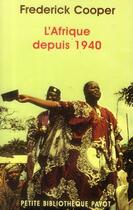 Frederick Cooper

L'Afrique depuis 1940

PETITE BIBLIOTHÈQUE PAYOT